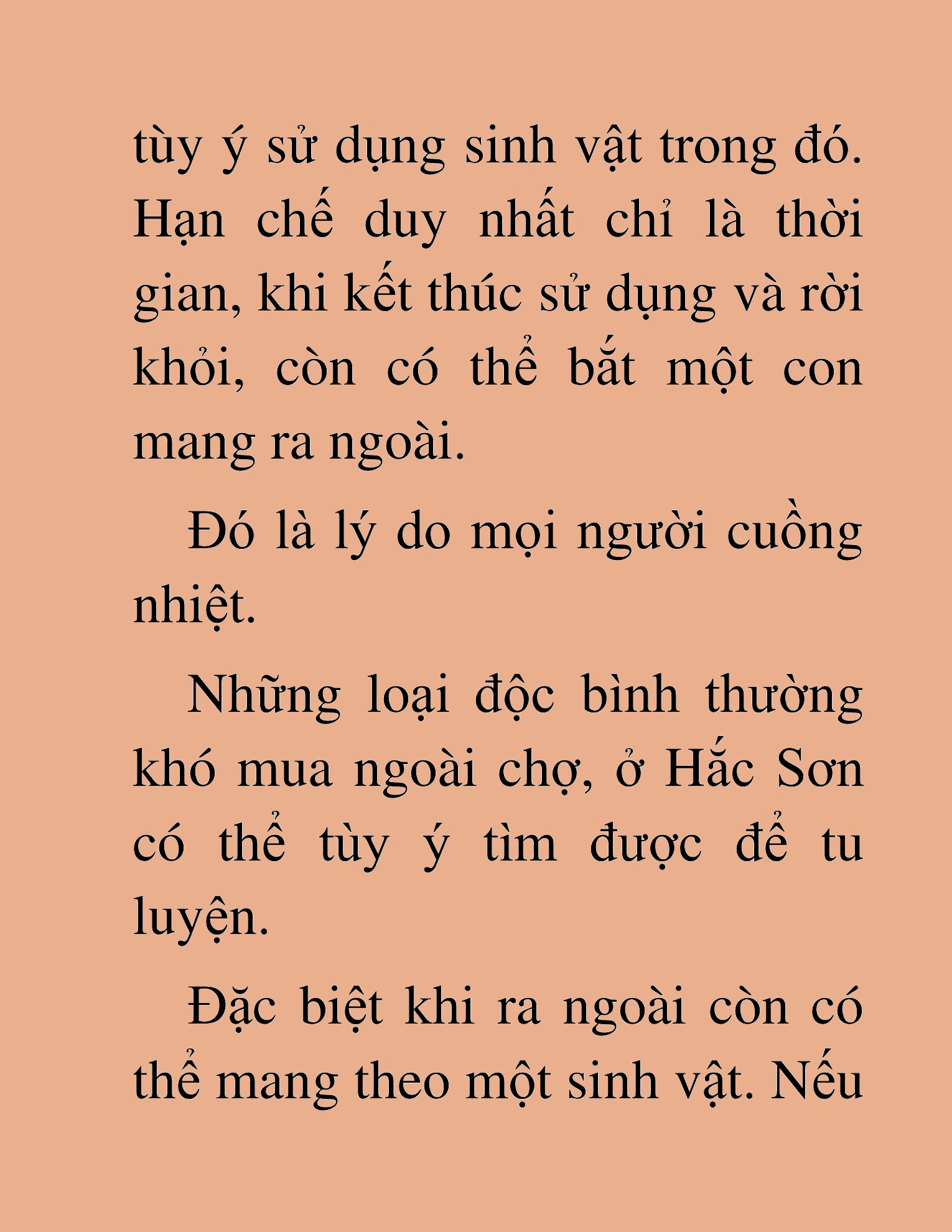 tùy ý sử dụng sinh vật trong đó. Hạn chế duy nhất chỉ là thời gian, khi kết thúc sử dụng và rời khỏi, còn có thể bắt một con mang ra ngoài.

Đó là lý do mọi người cuồng nhiệt.

Những loại độc bình thường khó mua ngoài chợ, ở Hắc Sơn có thể tùy ý tìm được để tu luyện.

Đặc biệt khi ra ngoài còn có thể mang theo một sinh vật. Nếu